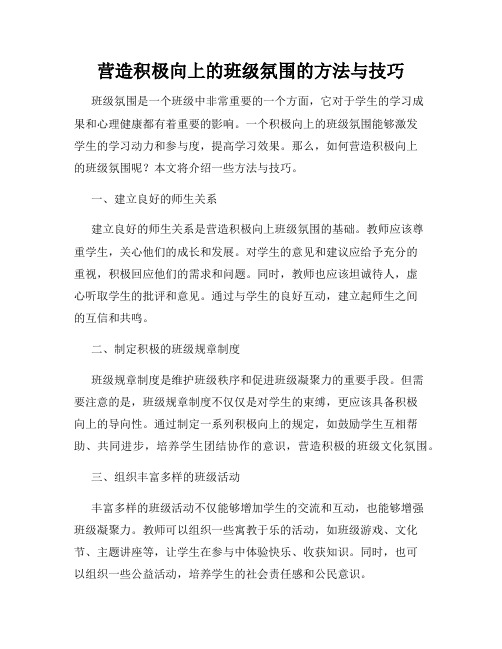 营造积极向上的班级氛围的方法与技巧

班级氛围是一个班级中非常重要的一个方面，它对于学生的学习成果和心理健康都有着重要的影响。一个积极向上的班级氛围能够激发学生的学习动力和参与度，提高学习效果。那么，如何营造积极向上的班级氛围呢？本文将介绍一些方法与技巧。

一、建立良好的师生关系

建立良好的师生关系是营造积极向上班级氛围的基础。教师应该尊重学生，关心他们的成长和发展。对学生的意见和建议应给予充分的重视，积极回应他们的需求和问题。同时，教师也应该坦诚待人，虚心听取学生的批评和意见。通过与学生的良好互动，建立起师生之间的互信和共鸣。

二、制定积极的班级规章制度

班级规章制度是维护班级秩序和促进班级凝聚力的重要手段。但需要注意的是，班级规章制度不仅仅是对学生的束缚，更应该具备积极向上的导向性。通过制定一系列积极向上的规定，如鼓励学生互相帮助、共同进步，培养学生团结协作的意识，营造积极的班级文化氛围。

三、组织丰富多样的班级活动

丰富多样的班级活动不仅能够增加学生的交流和互动，也能够增强班级凝聚力。教师可以组织一些寓教于乐的活动，如班级游戏、文化节、主题讲座等，让学生在参与中体验快乐、收获知识。同时，也可以组织一些公益活动，培养学生的社会责任感和公民意识。